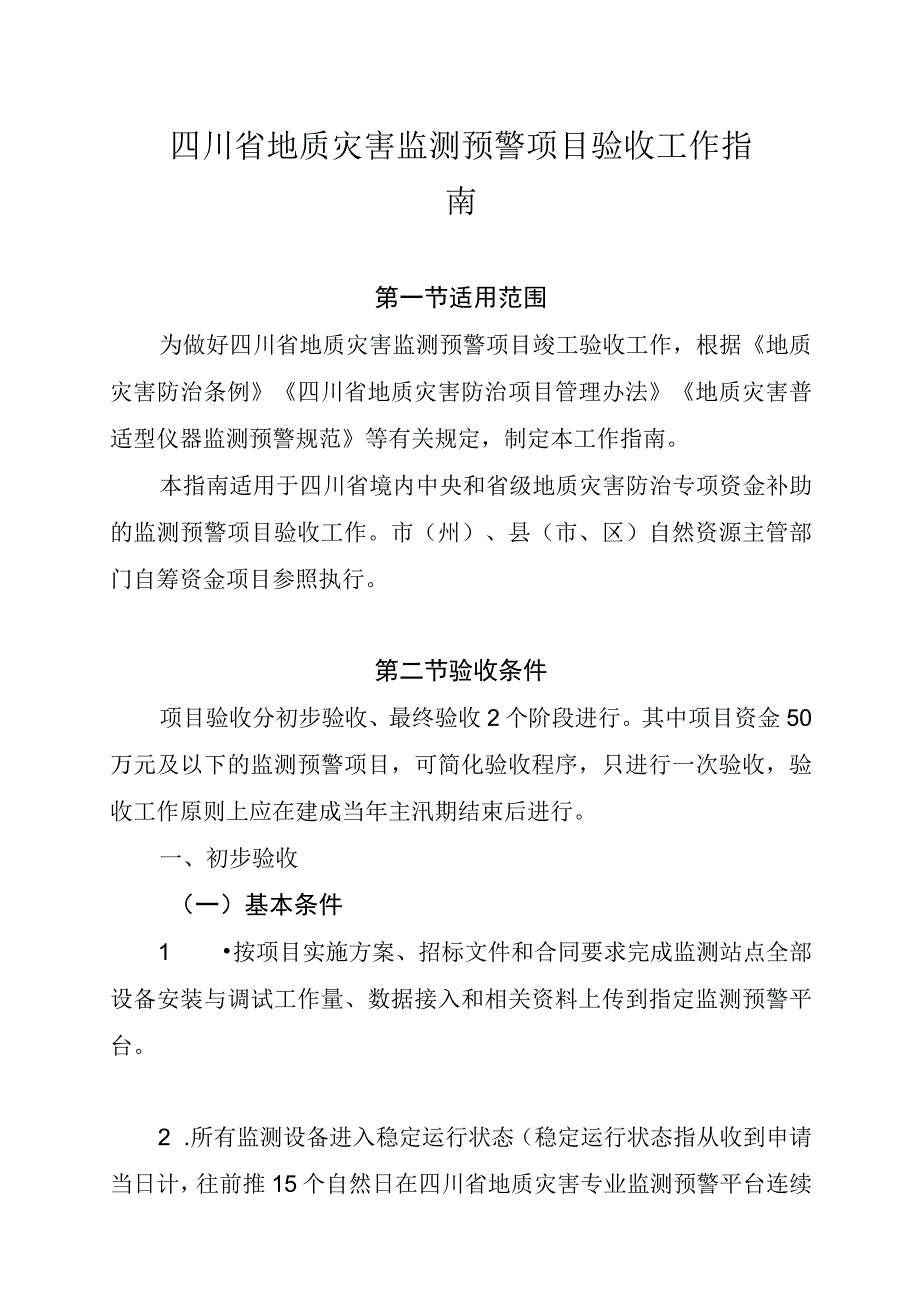 四川省地质灾害监测预警项目验收工作指南

第一节适用范围

为做好四川省地质灾害监测预警项目竣工验收工作，根据《地质灾害防治条例》《四川省地质灾害防治项目管理办法》《地质灾害普适型仪器监测预警规范》等有关规定，制定本工作指南。

本指南适用于四川省境内中央和省级地质灾害防治专项资金补助的监测预警项目验收工作。市（州）、县（市、区）自然资源主管部门自筹资金项目参照执行。

第二节验收条件

项目验收分初步验收、最终验收2个阶段进行。其中项目资金50万元及以下的监测预警项目，可简化验收程序，只进行一次验收，验收工作原则上应在建成当年主汛期结束后进行。

一、初步验收

（一）基本条件

1 •按项目实施方案、招标文件和合同要求完成监测站点全部设备安装与调试工作量、数据接入和相关资料上传到指定监测预警平台。

2 .所有监测设备进入稳定运行状态（稳定运行状态指从收到申请当日计，往前推15个自然日在四川省地质灾害专业监测预警平台连续